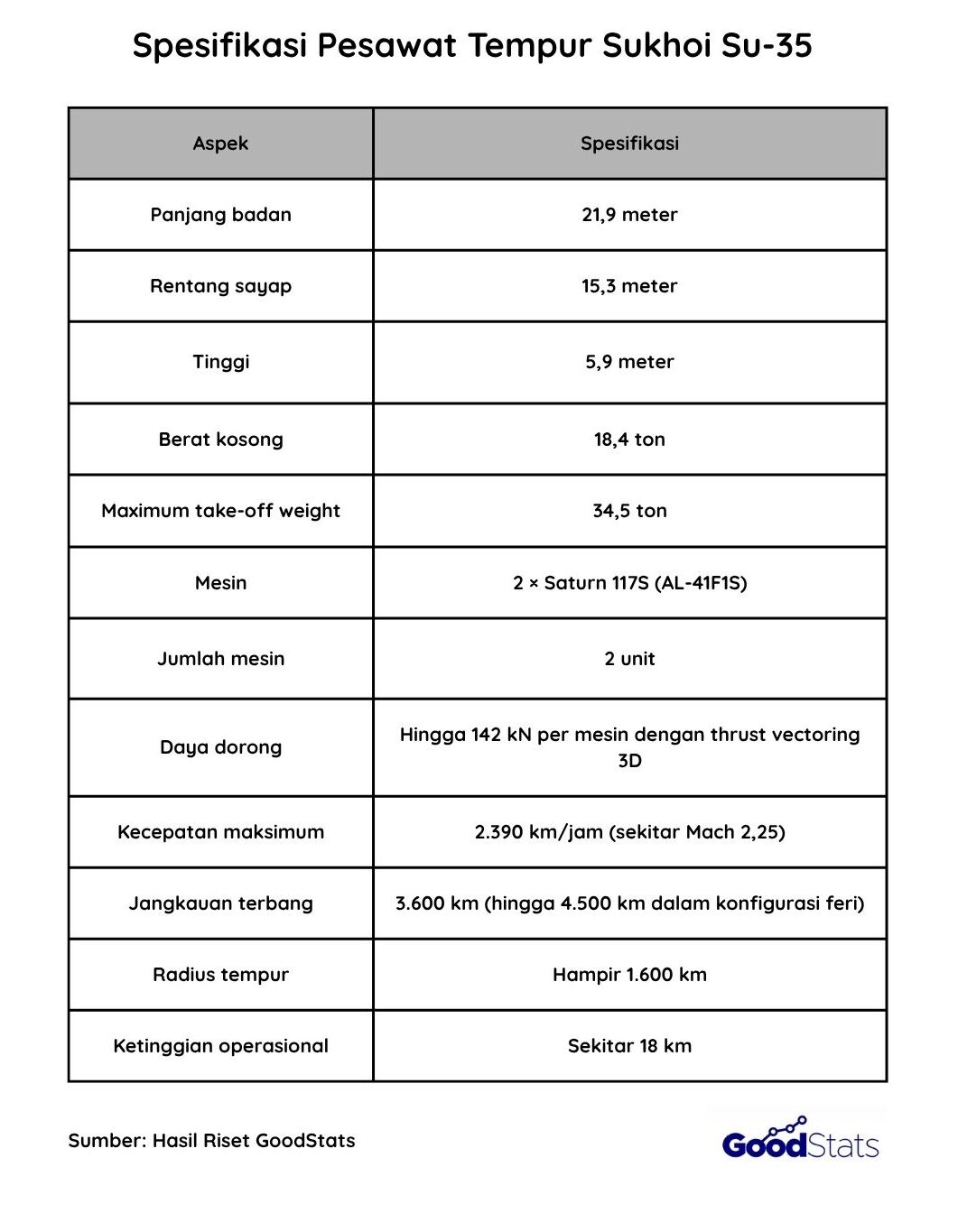 Spesifikasi Pesawat Tempur Sukhoi Su-35

| Aspek | Spesifikasi |
|---|---|
| Panjang badan | 21,9 meter |
| Rentang sayap | 15,3 meter |
| Tinggi | 5,9 meter |
| Berat kosong | 18,4 ton |
| Maximum take-off weight | 34,5 ton |
| Mesin | 2 × Saturn 117S (AL-41F1S) |
| Jumlah mesin | 2 unit |
| Daya dorong | Hingga 142 kN per mesin dengan thrust vectoring 3D |
| Kecepatan maksimum | 2.390 km/jam (sekitar Mach 2,25) |
| Jangkauan terbang | 3.600 km (hingga 4.500 km dalam konfigurasi feri) |
| Radius tempur | Hampir 1.600 km |
| Ketinggian operasional | Sekitar 18 km |

Sumber: Hasil Riset GoodStats

GoodStats